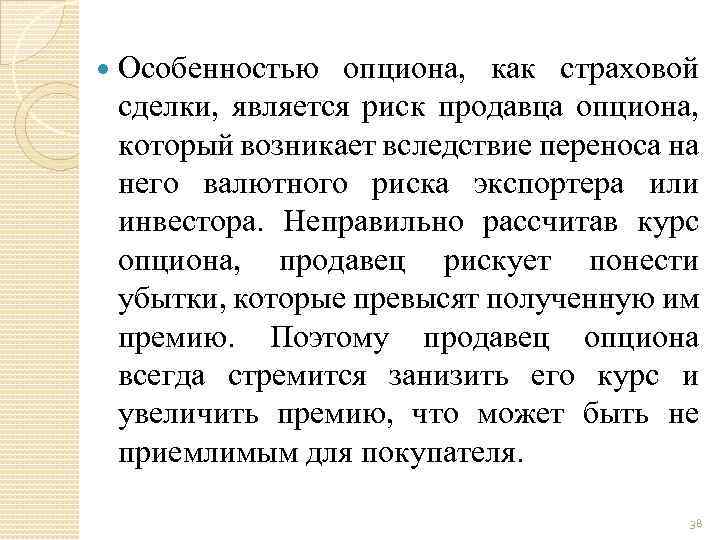 Особенностью опциона, как страховой сделки, является риск продавца опциона, который возникает вследствие переноса на него валютного риска экспортера или инвестора. Неправильно рассчитав курс опциона, продавец рискует понести убытки, которые превысят полученную им премию. Поэтому продавец опциона всегда стремится занизить его курс и увеличить премию, что может быть не приемлимым для покупателя.

38